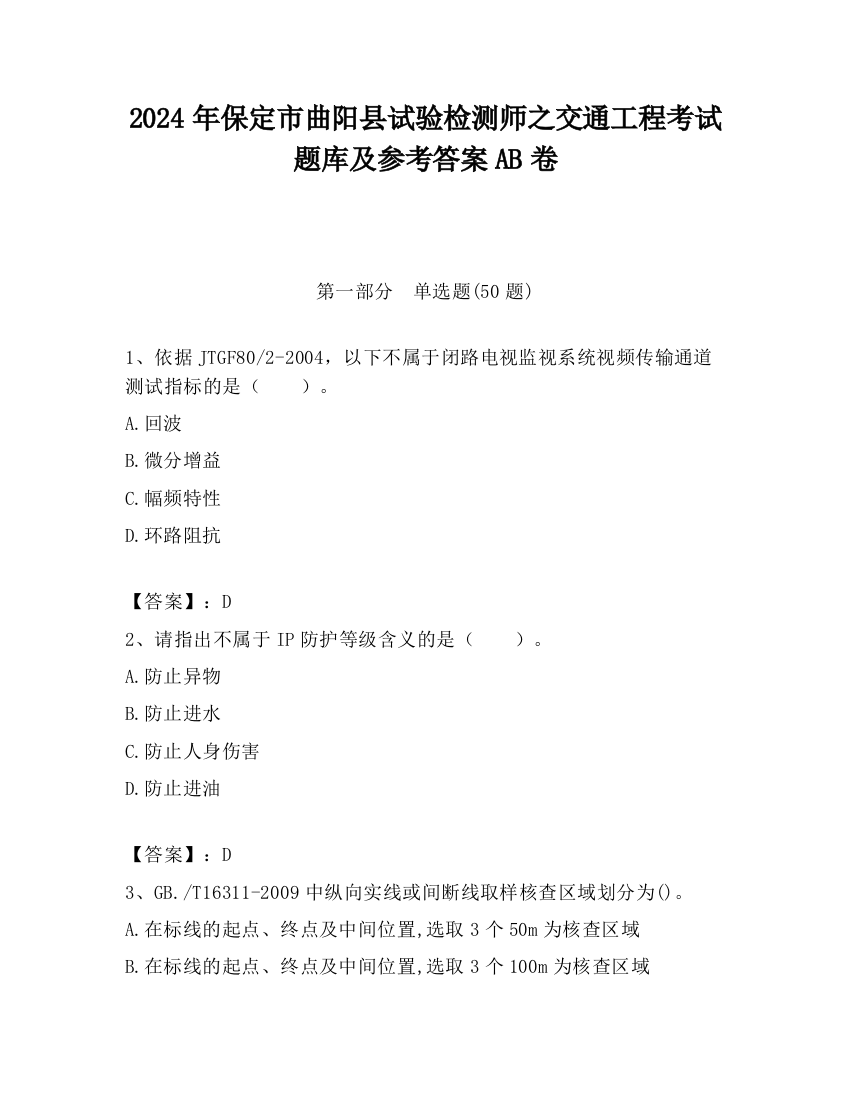 2024 年保定市曲阳县试验检测师之交通工程考试题库及参考答案 AB 卷

第一部分　单选题(50 题)

1、依据 JTGF80/2-2004，以下不属于闭路电视监视系统视频传输通道测试指标的是（　　）。

A.回波

B.微分增益

C.幅频特性

D.环路阻抗

【答案】：D

2、请指出不属于 IP 防护等级含义的是（　　）。

A.防止异物

B.防止进水

C.防止人身伤害

D.防止进油

【答案】：D

3、GB./T16311-2009 中纵向实线或间断线取样核查区域划分为()。

A.在标线的起点、终点及中间位置,选取 3 个 50m 为核查区域

B.在标线的起点、终点及中间位置,选取 3 个 100m 为核查区域